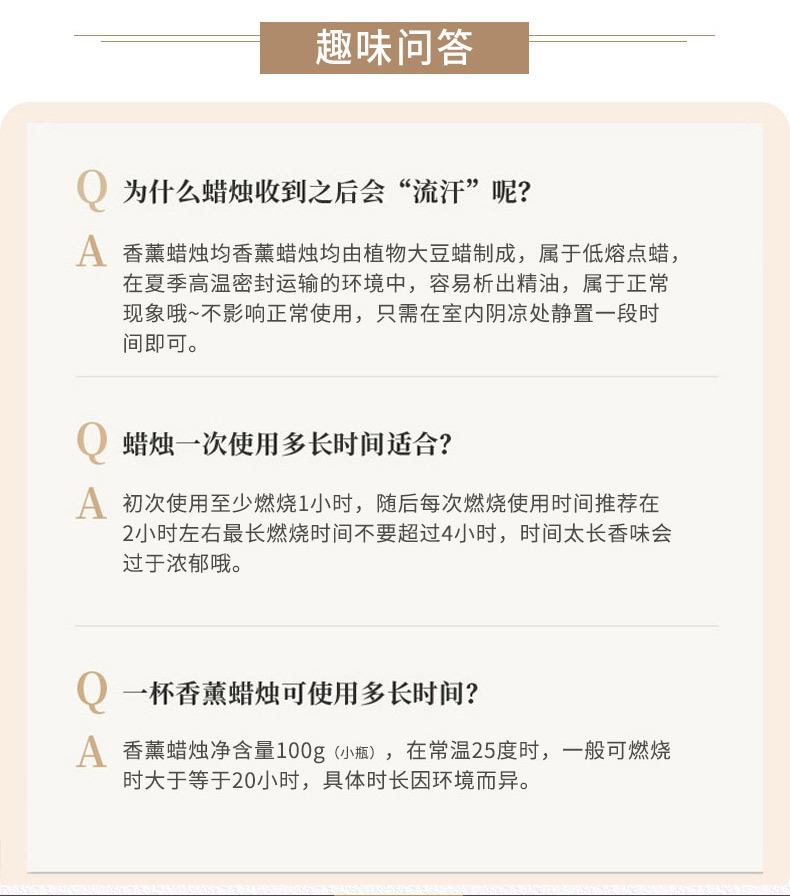 趣味问答

Q 为什么蜡烛收到之后会“流汗”呢?

A 香薰蜡烛均香薰蜡烛均由植物大豆蜡制成，属于低熔点蜡，在夏季高温密封运输的环境中，容易析出精油，属于正常现象哦~不影响正常使用，只需在室内阴凉处静置一段时间即可。

Q 蜡烛一次使用多长时间适合?

A 初次使用至少燃烧1小时，随后每次燃烧使用时间推荐在2小时左右最长燃烧时间不要超过4小时，时间太长香味会过于浓郁哦。

Q 一杯香薰蜡烛可使用多长时间?

A 香薰蜡烛净含量100g（小瓶），在常温25度时，一般可燃烧时大于等于20小时，具体时长因环境而异。